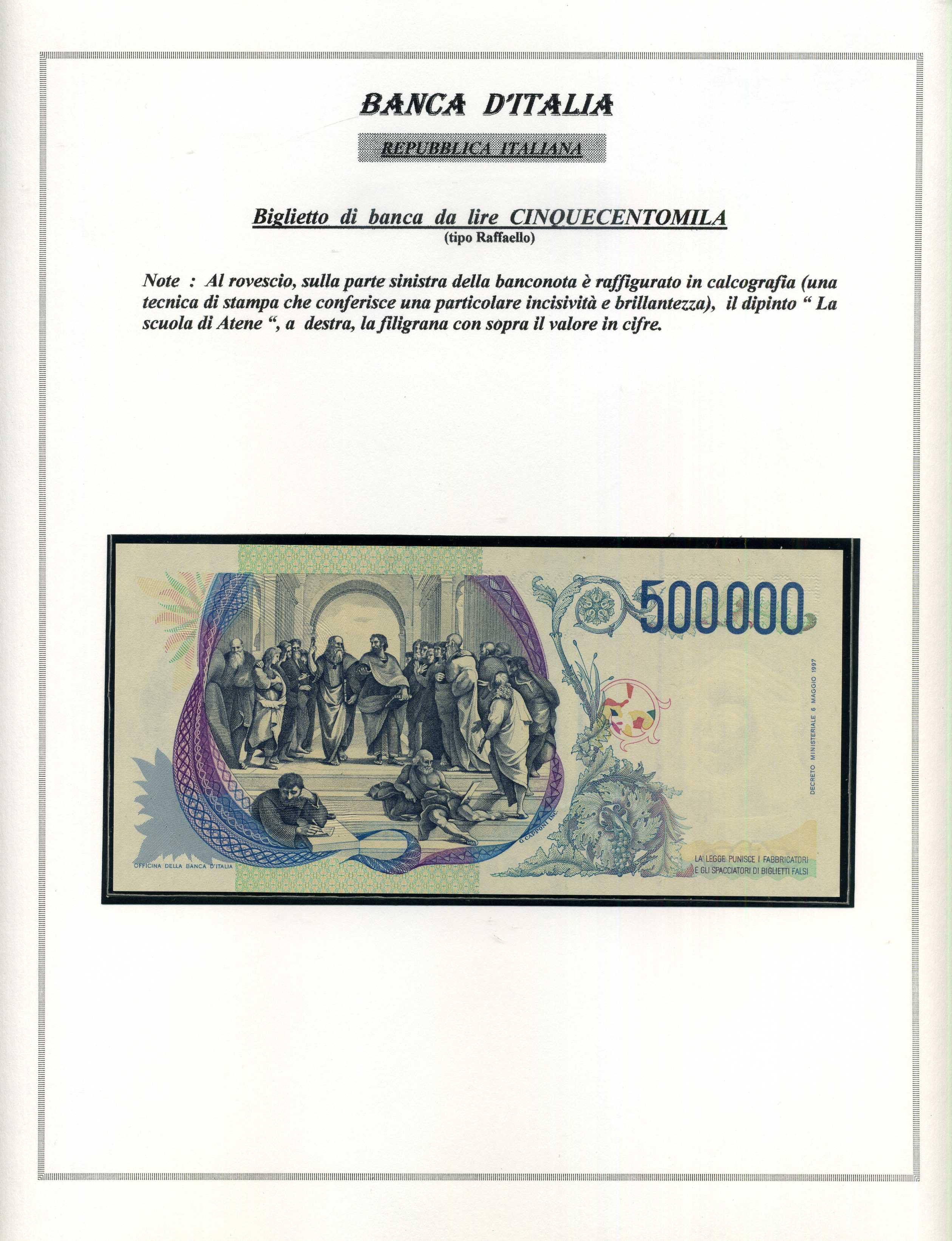 BANCA D'ITALIA

REPUBBLICA ITALIANA

Biglietto di banca da lire CINQUECENTOMILA
(tipo Raffaello)

Note : Al rovescio, sulla parte sinistra della banconota è raffigurato in calcografia (una tecnica di stampa che conferisce una particolare incisività e brillantezza), il dipinto " La scuola di Atene ", a destra, la filigrana con sopra il valore in cifre.

500000

DECRETO MINISTERIALE 6 MAGGIO 1997

G. CAPPONI INC.

OFFICINA DELLA BANCA D'ITALIA

LA LEGGE PUNISCE I FABBRICATORI
E GLI SPACCIATORI DI BIGLIETTI FALSI